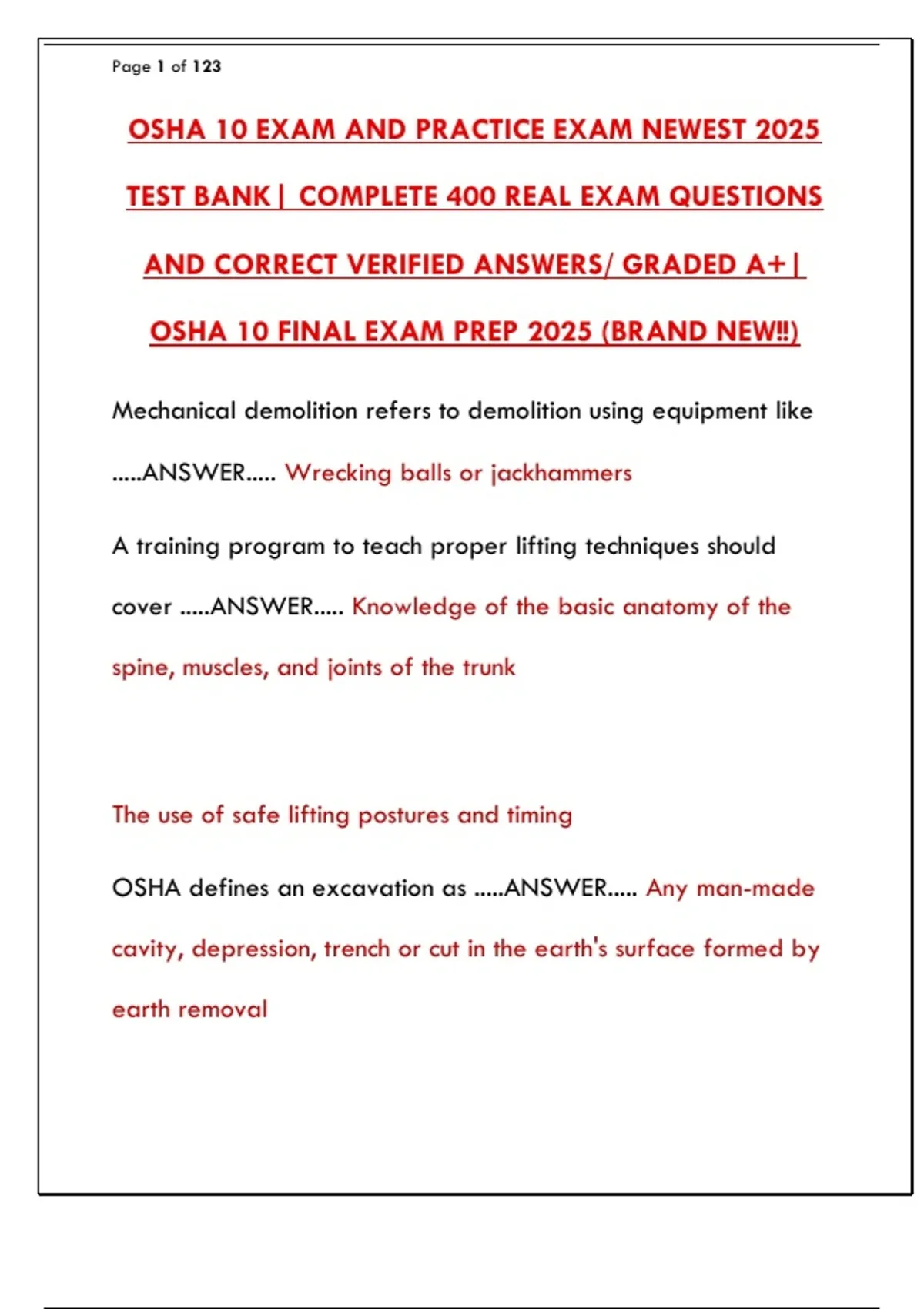 Page 1 of 123

OSHA 10 EXAM AND PRACTICE EXAM NEWEST 2025 TEST BANK| COMPLETE 400 REAL EXAM QUESTIONS AND CORRECT VERIFIED ANSWERS/ GRADED A+| OSHA 10 FINAL EXAM PREP 2025 (BRAND NEW!!)

Mechanical demolition refers to demolition using equipment like .....ANSWER..... Wrecking balls or jackhammers

A training program to teach proper lifting techniques should cover .....ANSWER..... Knowledge of the basic anatomy of the spine, muscles, and joints of the trunk

The use of safe lifting postures and timing

OSHA defines an excavation as .....ANSWER..... Any man-made cavity, depression, trench or cut in the earth's surface formed by earth removal